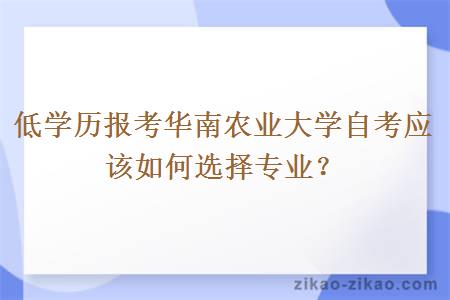 低学历报考华南农业大学自考应该如何选择专业？

zikao-zikao.com